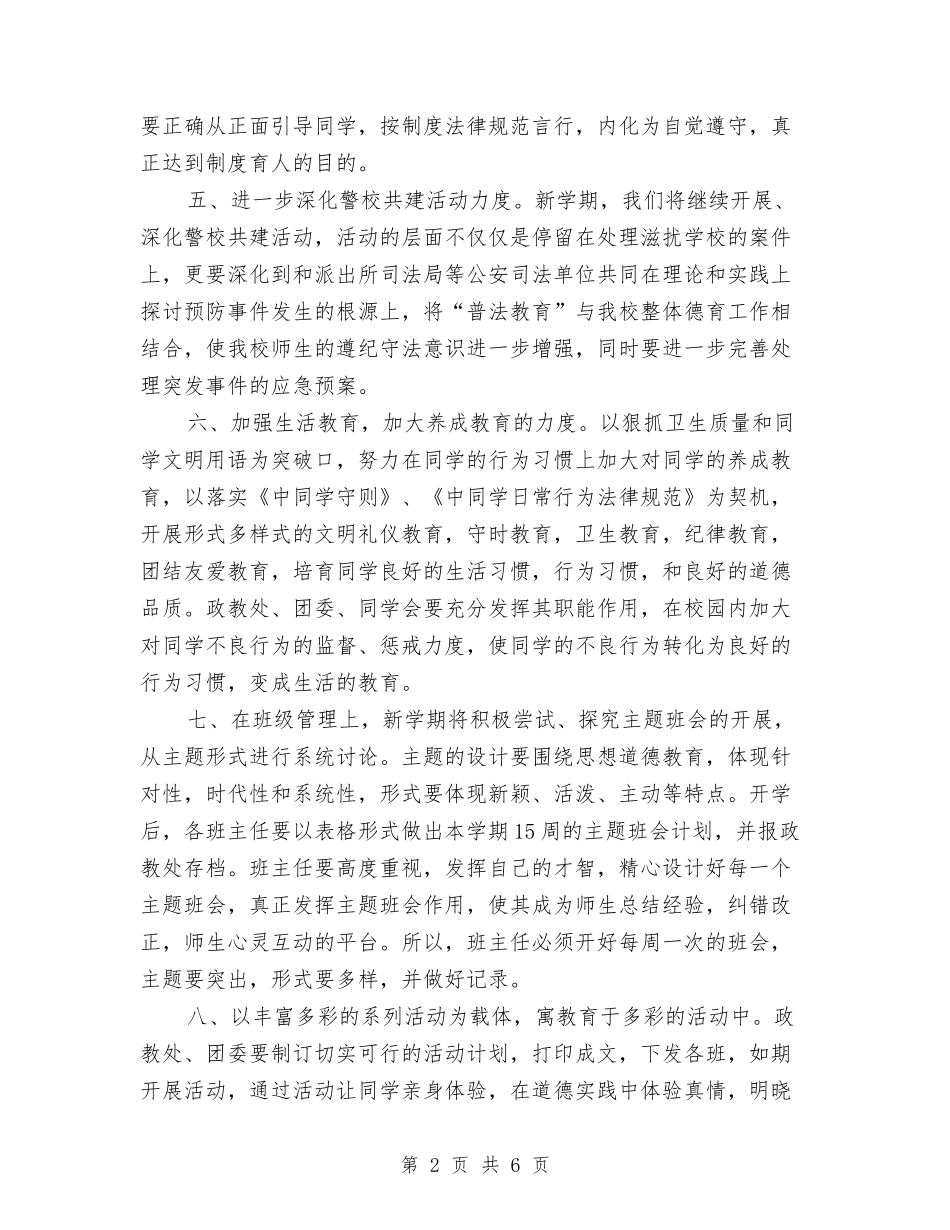 要正确从正面引导同学，按制度法律规范言行，内化为自觉遵守，真正达到制度育人的目的。

五、进一步深化警校共建活动力度。新学期，我们将继续开展、深化警校共建活动，活动的层面不仅仅是停留在处理滋扰学校的案件上，更要深化到和派出所司法局等公安司法单位共同在理论和实践上探讨预防事件发生的根源上，将“普法教育”与我校整体德育工作相结合，使我校师生的遵纪守法意识进一步增强，同时要进一步完善处理突发事件的应急预案。

六、加强生活教育，加大养成教育的力度。以狠抓卫生质量和同学文明用语为突破口，努力在同学的行为习惯上加大对同学的养成教育，以落实《中同学守则》、《中同学日常行为法律规范》为契机，开展形式多样式的文明礼仪教育，守时教育，卫生教育，纪律教育，团结友爱教育，培育同学良好的生活习惯，行为习惯，和良好的道德品质。政教处、团委、同学会要充分发挥其职能作用，在校园内加大对同学不良行为的监督、惩戒力度，使同学的不良行为转化为良好的行为习惯，变成生活的教育。

七、在班级管理上，新学期将积极尝试、探究主题班会的开展，从主题形式进行系统讨论。主题的设计要围绕思想道德教育，体现针对性，时代性和系统性，形式要体现新颖、活泼、主动等特点。开学后，各班主任要以表格形式做出本学期15周的主题班会计划，并报政教处存档。班主任要高度重视，发挥自己的才智，精心设计好每一个主题班会，真正发挥主题班会作用，使其成为师生总结经验，纠错改正，师生心灵互动的平台。所以，班主任必须开好每周一次的班会，主题要突出，形式要多样，并做好记录。

八、以丰富多彩的系列活动为载体，寓教育于多彩的活动中。政教处、团委要制订切实可行的活动计划，打印成文，下发各班，如期开展活动，通过活动让同学亲身体验，在道德实践中体验真情，明晓

第 2 页 共 6 页